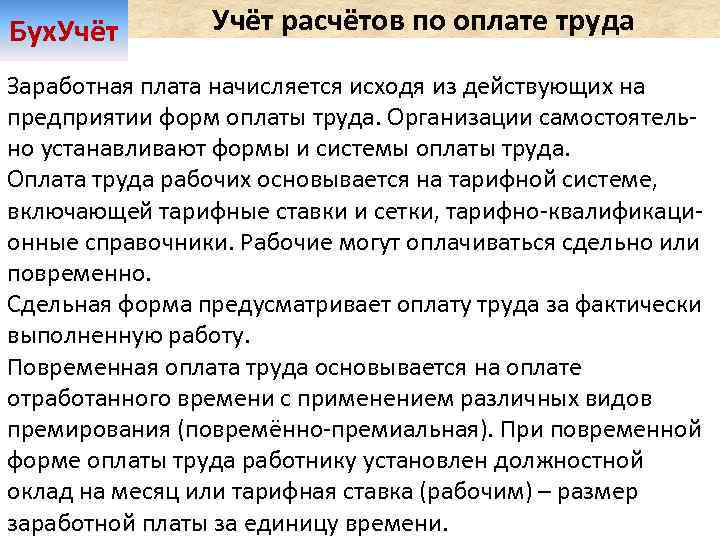 БухУчёт

Учёт расчётов по оплате труда

Заработная плата начисляется исходя из действующих на предприятии форм оплаты труда. Организации самостоятельно устанавливают формы и системы оплаты труда.
Оплата труда рабочих основывается на тарифной системе, включающей тарифные ставки и сетки, тарифно-квалификационные справочники. Рабочие могут оплачиваться сдельно или повременно.
Сдельная форма предусматривает оплату труда за фактически выполненную работу.
Повременная оплата труда основывается на оплате отработанного времени с применением различных видов премирования (повремённо-премиальная). При повременной форме оплаты труда работнику установлен должностной оклад на месяц или тарифная ставка (рабочим) – размер заработной платы за единицу времени.